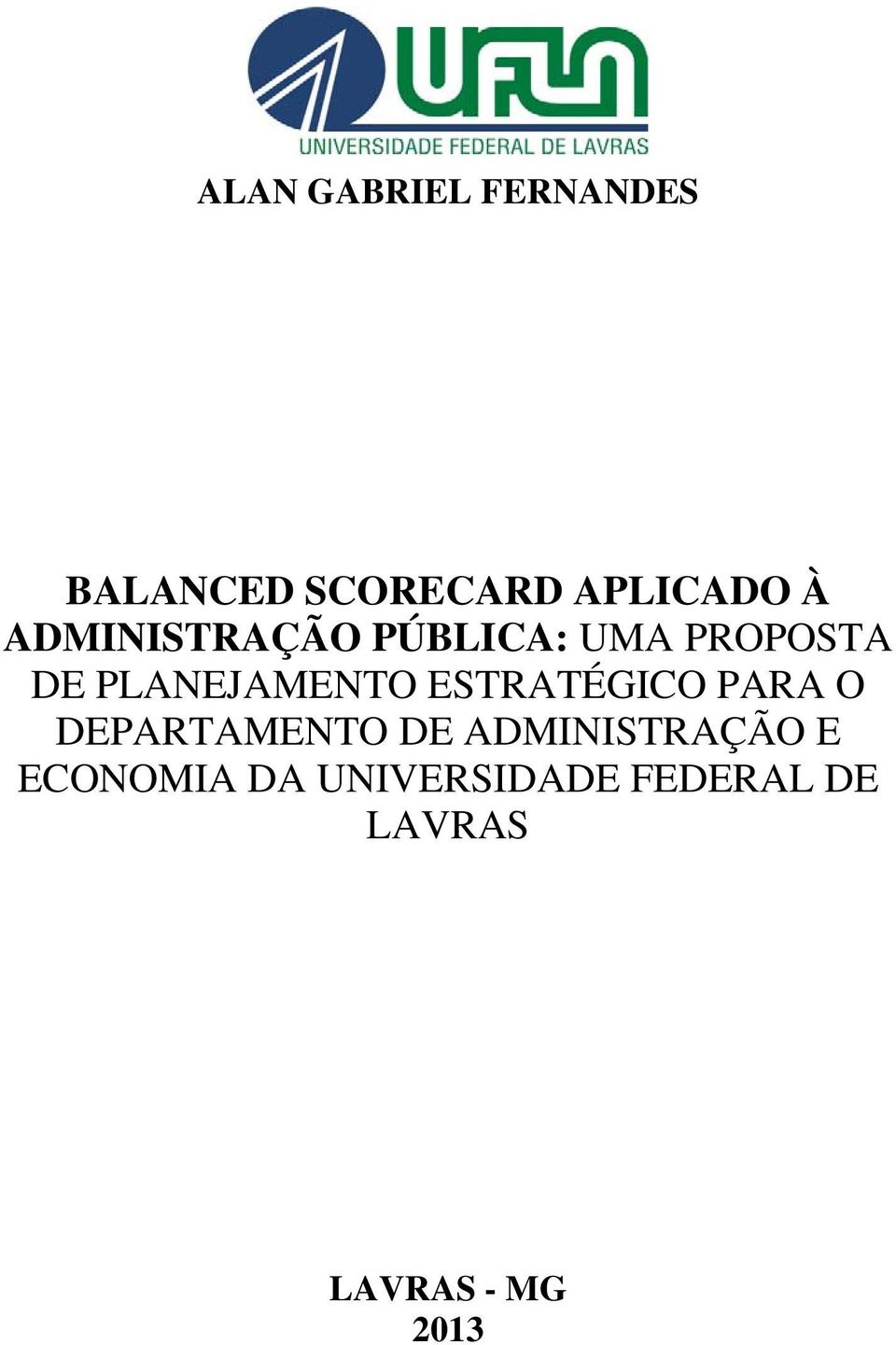 UFLA
UNIVERSIDADE FEDERAL DE LAVRAS

ALAN GABRIEL FERNANDES

BALANCED SCORECARD APLICADO À ADMINISTRAÇÃO PÚBLICA: UMA PROPOSTA DE PLANEJAMENTO ESTRATÉGICO PARA O DEPARTAMENTO DE ADMINISTRAÇÃO E ECONOMIA DA UNIVERSIDADE FEDERAL DE LAVRAS

LAVRAS - MG
2013